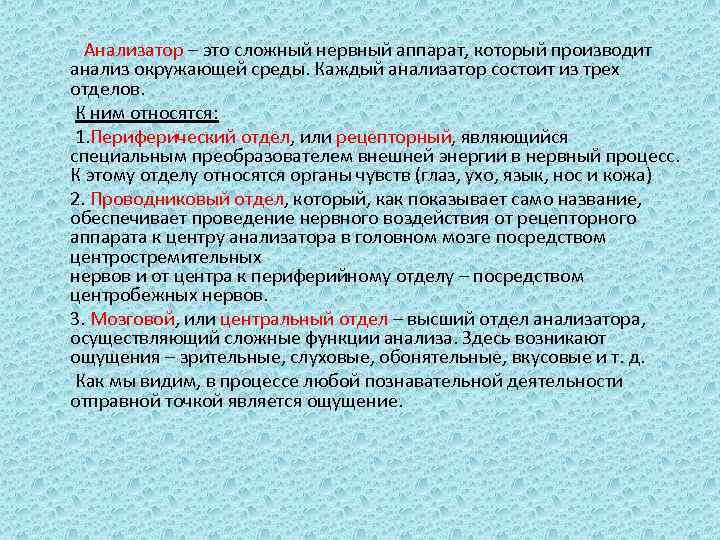 Анализатор – это сложный нервный аппарат, который производит анализ окружающей среды. Каждый анализатор состоит из трех отделов.

К ним относятся:

1.Периферический отдел, или рецепторный, являющийся специальным преобразователем внешней энергии в нервный процесс. К этому отделу относятся органы чувств (глаз, ухо, язык, нос и кожа)

2. Проводниковый отдел, который, как показывает само название, обеспечивает проведение нервного воздействия от рецепторного аппарата к центру анализатора в головном мозге посредством центростремительных
нервов и от центра к периферийному отделу – посредством центробежных нервов.

3. Мозговой, или центральный отдел – высший отдел анализатора, осуществляющий сложные функции анализа. Здесь возникают ощущения – зрительные, слуховые, обонятельные, вкусовые и т. д.

Как мы видим, в процессе любой познавательной деятельности отправной точкой является ощущение.